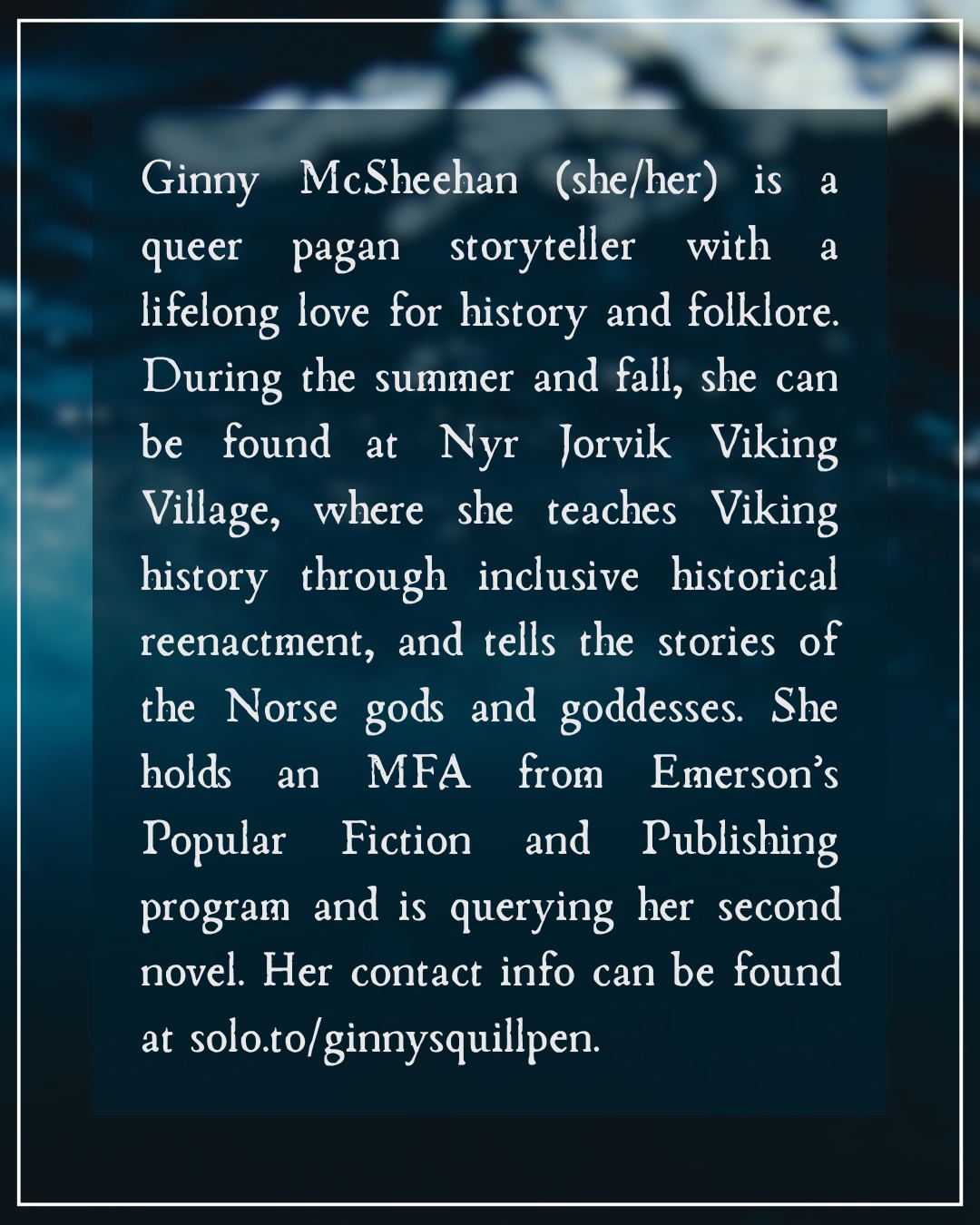 Ginny McSheehan (she/her) is a queer pagan storyteller with a lifelong love for history and folklore. During the summer and fall, she can be found at Nyr Jorvik Viking Village, where she teaches Viking history through inclusive historical reenactment, and tells the stories of the Norse gods and goddesses. She holds an MFA from Emerson's Popular Fiction and Publishing program and is querying her second novel. Her contact info can be found at solo.to/ginnysquillpen.